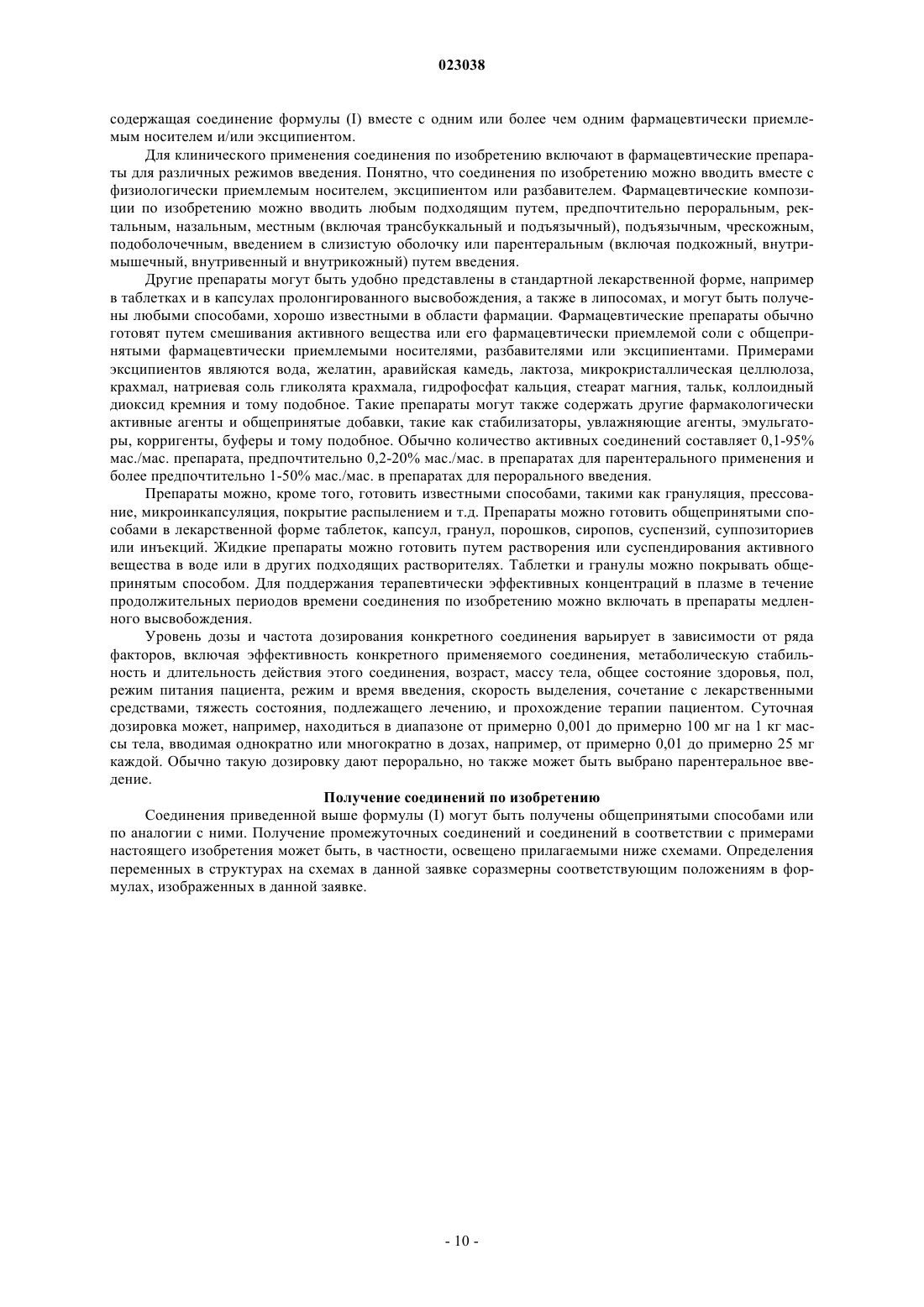 023038

содержащая соединение формулы (I) вместе с одним или более чем одним фармацевтически приемлемым носителем и/или эксципиентом.

Для клинического применения соединения по изобретению включают в фармацевтические препараты для различных режимов введения. Понятно, что соединения по изобретению можно вводить вместе с физиологически приемлемым носителем, эксципиентом или разбавителем. Фармацевтические композиции по изобретению можно вводить любым подходящим путем, предпочтительно пероральным, ректальным, назальным, местным (включая трансбуккальный и подъязычный), подъязычным, чрескожным, подоболочечным, введением в слизистую оболочку или парентеральным (включая подкожный, внутримышечный, внутривенный и внутрикожный) путем введения.

Другие препараты могут быть удобно представлены в стандартной лекарственной форме, например в таблетках и в капсулах пролонгированного высвобождения, а также в липосомах, и могут быть получены любыми способами, хорошо известными в области фармации. Фармацевтические препараты обычно готовят путем смешивания активного вещества или его фармацевтически приемлемой соли с общепринятыми фармацевтически приемлемыми носителями, разбавителями или эксципиентами. Примерами эксципиентов являются вода, желатин, аравийская камедь, лактоза, микрокристаллическая целлюлоза, крахмал, натриевая соль гликолята крахмала, гидрофосфат кальция, стеарат магния, тальк, коллоидный диоксид кремния и тому подобное. Такие препараты могут также содержать другие фармакологически активные агенты и общепринятые добавки, такие как стабилизаторы, увлажняющие агенты, эмульгаторы, корригенты, буферы и тому подобное. Обычно количество активных соединений составляет 0,1-95% мас./мас. препарата, предпочтительно 0,2-20% мас./мас. в препаратах для парентерального применения и более предпочтительно 1-50% мас./мас. в препаратах для перорального введения.

Препараты можно, кроме того, готовить известными способами, такими как грануляция, прессование, микроинкапсуляция, покрытие распылением и т.д. Препараты можно готовить общепринятыми способами в лекарственной форме таблеток, капсул, гранул, порошков, сиропов, суспензий, суппозиториев или инъекций. Жидкие препараты можно готовить путем растворения или суспендирования активного вещества в воде или в других подходящих растворителях. Таблетки и гранулы можно покрывать общепринятым способом. Для поддержания терапевтически эффективных концентраций в плазме в течение продолжительных периодов времени соединения по изобретению можно включать в препараты медленного высвобождения.

Уровень дозы и частота дозирования конкретного соединения варьирует в зависимости от ряда факторов, включая эффективность конкретного применяемого соединения, метаболическую стабильность и длительность действия этого соединения, возраст, массу тела, общее состояние здоровья, пол, режим питания пациента, режим и время введения, скорость выделения, сочетание с лекарственными средствами, тяжесть состояния, подлежащего лечению, и прохождение терапии пациентом. Суточная дозировка может, например, находиться в диапазоне от примерно 0,001 до примерно 100 мг на 1 кг массы тела, вводимая однократно или многократно в дозах, например, от примерно 0,01 до примерно 25 мг каждой. Обычно такую дозировку дают перорально, но также может быть выбрано парентеральное введение.

Получение соединений по изобретению

Соединения приведенной выше формулы (I) могут быть получены общепринятыми способами или по аналогии с ними. Получение промежуточных соединений и соединений в соответствии с примерами настоящего изобретения может быть, в частности, освещено прилагаемыми ниже схемами. Определения переменных в структурах на схемах в данной заявке соразмерны соответствующим положениям в формулах, изображенных в данной заявке.

- 10 -